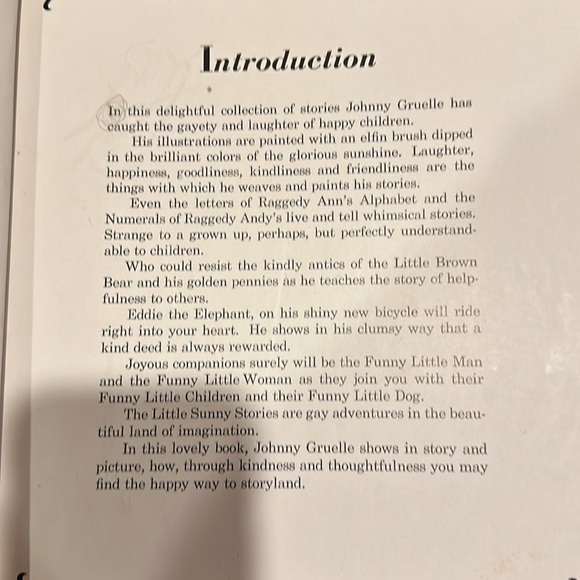 Introduction

In this delightful collection of stories Johnny Gruelle has caught the gayety and laughter of happy children.

His illustrations are painted with an elfin brush dipped in the brilliant colors of the glorious sunshine. Laughter, happiness, goodliness, kindliness and friendliness are the things with which he weaves and paints his stories.

Even the letters of Raggedy Ann's Alphabet and the Numerals of Raggedy Andy's live and tell whimsical stories. Strange to a grown up, perhaps, but perfectly understandable to children.

Who could resist the kindly antics of the Little Brown Bear and his golden pennies as he teaches the story of helpfulness to others.

Eddie the Elephant, on his shiny new bicycle will ride right into your heart. He shows in his clumsy way that a kind deed is always rewarded.

Joyous companions surely will be the Funny Little Man and the Funny Little Woman as they join you with their Funny Little Children and their Funny Little Dog.

The Little Sunny Stories are gay adventures in the beautiful land of imagination.

In this lovely book, Johnny Gruelle shows in story and picture, how, through kindness and thoughtfulness you may find the happy way to storyland.